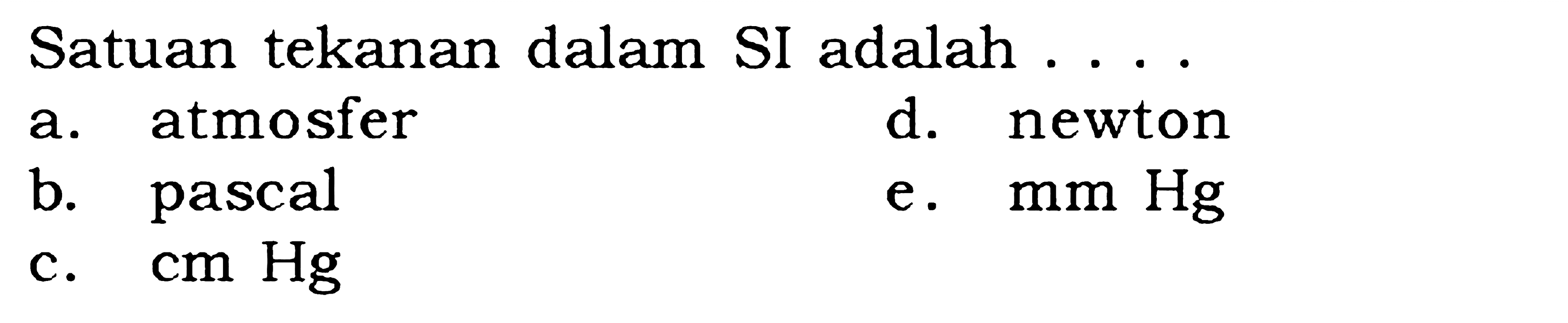 Satuan tekanan dalam SI adalah . . . .

a. atmosfer

b. pascal

c. cm Hg

d. newton

e. mm Hg